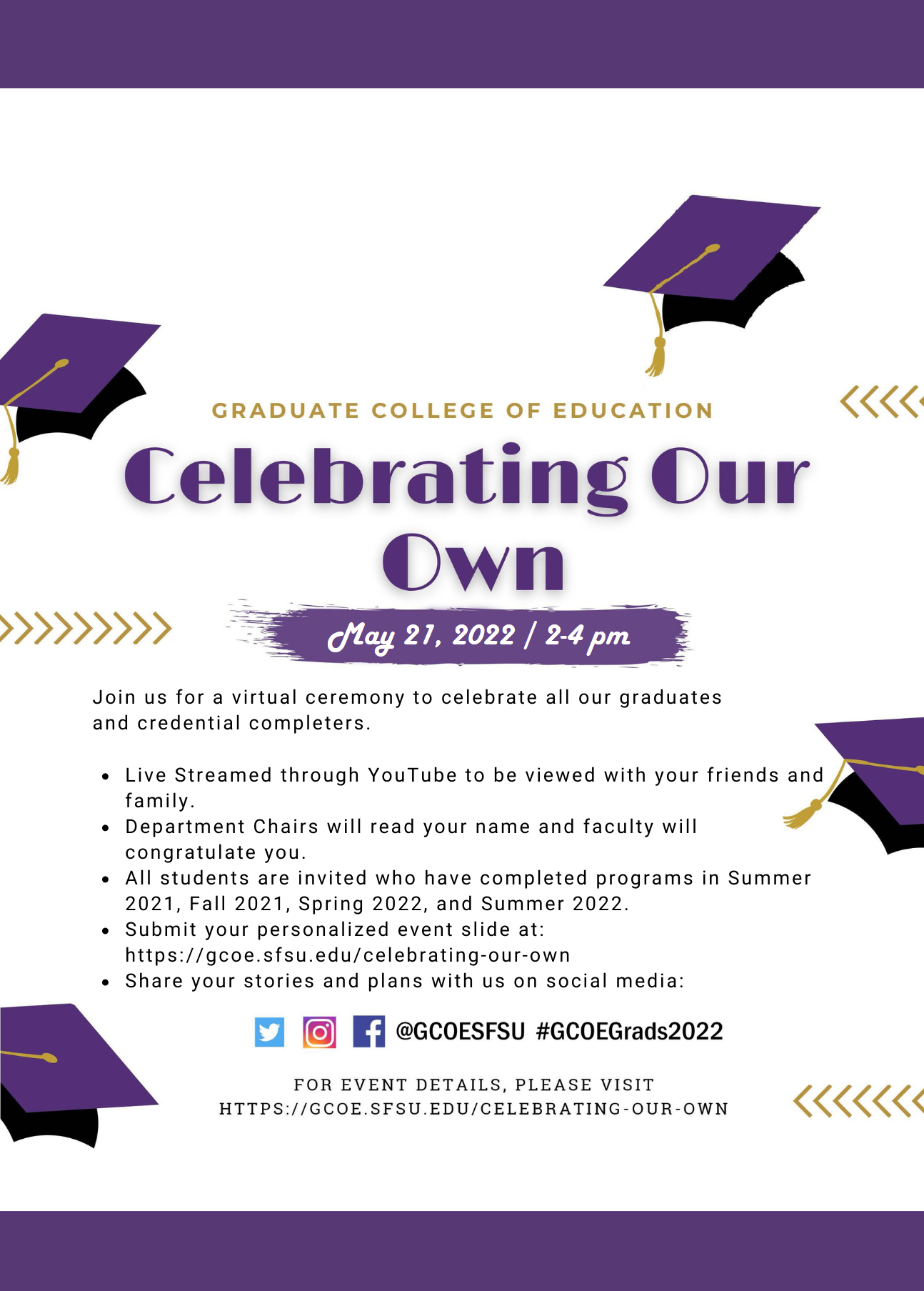 GRADUATE COLLEGE OF EDUCATION

Celebrating Our Own

May 21, 2022 / 2-4 pm

Join us for a virtual ceremony to celebrate all our graduates and credential completers.

• Live Streamed through YouTube to be viewed with your friends and family.
• Department Chairs will read your name and faculty will congratulate you.
• All students are invited who have completed programs in Summer 2021, Fall 2021, Spring 2022, and Summer 2022.
• Submit your personalized event slide at: https://gcoe.sfsu.edu/celebrating-our-own
• Share your stories and plans with us on social media:

@GCOESFSU #GCOEGrads2022

FOR EVENT DETAILS, PLEASE VISIT
HTTPS://GCOE.SFSU.EDU/CELEBRATING-OUR-OWN